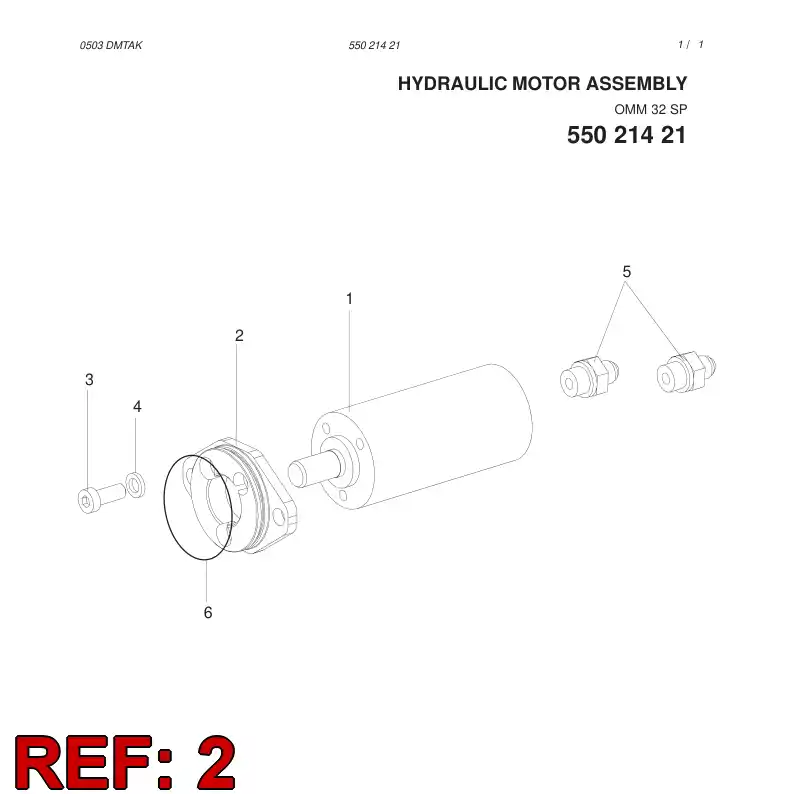 0503 DMTAK 550 214 21 1 / 1

HYDRAULIC MOTOR ASSEMBLY

OMM 32 SP

550 214 21

5
1
2
3
4
6

REF: 2